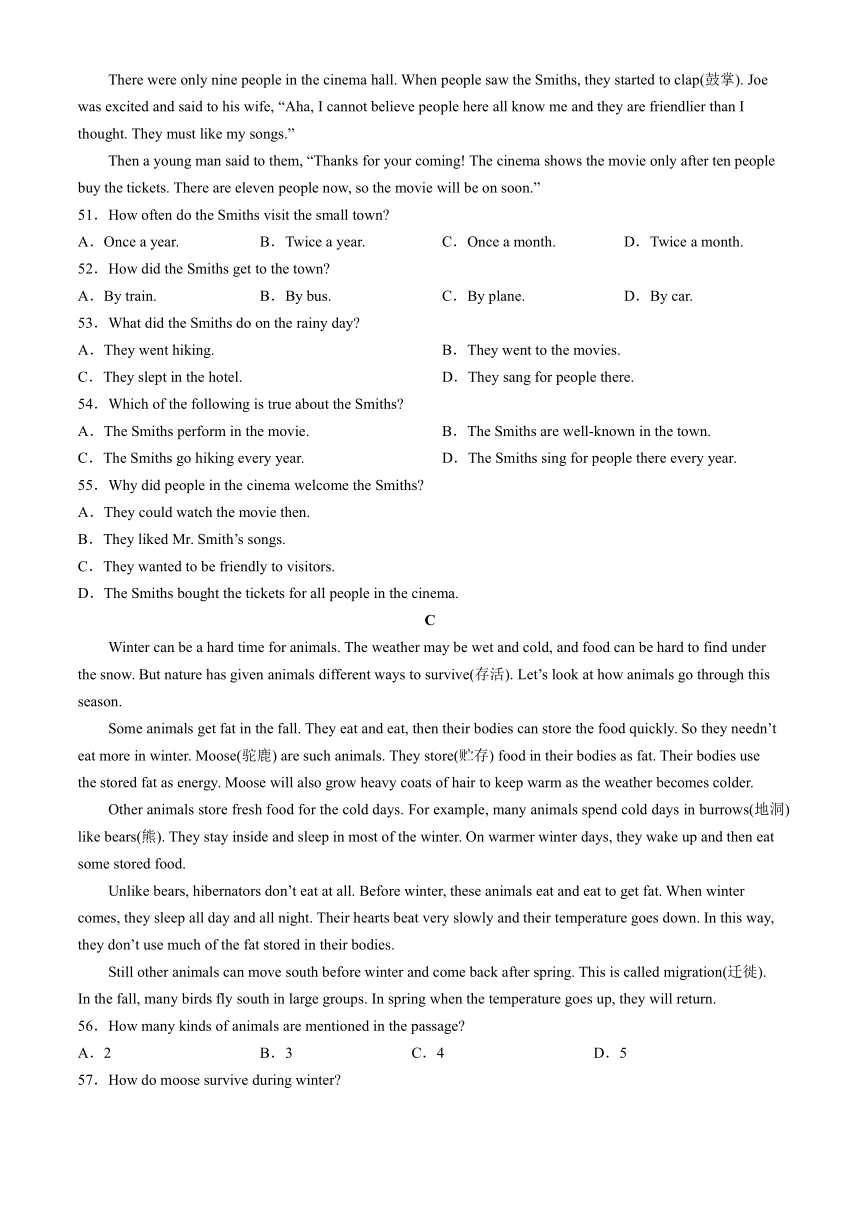 There were only nine people in the cinema hall. When people saw the Smiths, they started to clap(鼓掌). Joe was excited and said to his wife, “Aha, I cannot believe people here all know me and they are friendlier than I thought. They must like my songs.”

Then a young man said to them, “Thanks for your coming! The cinema shows the movie only after ten people buy the tickets. There are eleven people now, so the movie will be on soon.”

51．How often do the Smiths visit the small town?

A．Once a year. B．Twice a year. C．Once a month. D．Twice a month.

52．How did the Smiths get to the town?

A．By train. B．By bus. C．By plane. D．By car.

53．What did the Smiths do on the rainy day?

A．They went hiking. B．They went to the movies.

C．They slept in the hotel. D．They sang for people there.

54．Which of the following is true about the Smiths?

A．The Smiths perform in the movie. B．The Smiths are well-known in the town.

C．The Smiths go hiking every year. D．The Smiths sing for people there every year.

55．Why did people in the cinema welcome the Smiths?

A．They could watch the movie then.

B．They liked Mr. Smith’s songs.

C．They wanted to be friendly to visitors.

D．The Smiths bought the tickets for all people in the cinema.

C

Winter can be a hard time for animals. The weather may be wet and cold, and food can be hard to find under the snow. But nature has given animals different ways to survive(存活). Let’s look at how animals go through this season.

Some animals get fat in the fall. They eat and eat, then their bodies can store the food quickly. So they needn’t eat more in winter. Moose(驼鹿) are such animals. They store(贮存) food in their bodies as fat. Their bodies use the stored fat as energy. Moose will also grow heavy coats of hair to keep warm as the weather becomes colder.

Other animals store fresh food for the cold days. For example, many animals spend cold days in burrows(地洞) like bears(熊). They stay inside and sleep in most of the winter. On warmer winter days, they wake up and then eat some stored food.

Unlike bears, hibernators don’t eat at all. Before winter, these animals eat and eat to get fat. When winter comes, they sleep all day and all night. Their hearts beat very slowly and their temperature goes down. In this way, they don’t use much of the fat stored in their bodies.

Still other animals can move south before winter and come back after spring. This is called migration(迁徙). In the fall, many birds fly south in large groups. In spring when the temperature goes up, they will return.

56．How many kinds of animals are mentioned in the passage?

A．2 B．3 C．4 D．5

57．How do moose survive during winter?